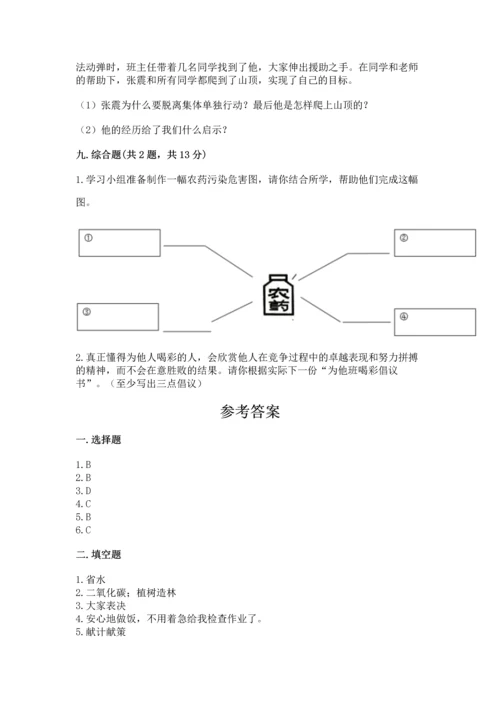 法动弹时，班主任带着几名同学找到了他，大家伸出援助之手。在同学和老师的帮助下，张震和所有同学都爬到了山顶，实现了自己的目标。

（1）张震为什么要脱离集体单独行动？最后他是怎样爬上山顶的？

（2）他的经历给了我们什么启示？

九. 综合题(共 2 题，共 13 分)

1. 学习小组准备制作一幅农药污染危害图，请你结合所学，帮助他们完成这幅图。

①

②

农药

③

④

2. 真正懂得为他人喝彩的人，会欣赏他人在竞争过程中的卓越表现和努力拼搏的精神，而不会在意胜败的结果。请你根据实际下一份“为他班喝彩倡议书”。（至少写出三点倡议）

参考答案

一. 选择题

1. B
2. B
3. D
4. C
5. B
6. C

二. 填空题

1. 省水
2. 二氧化碳；植树造林
3. 大家表决
4. 安心地做饭，不用着急给我检查作业了。
5. 献计献策